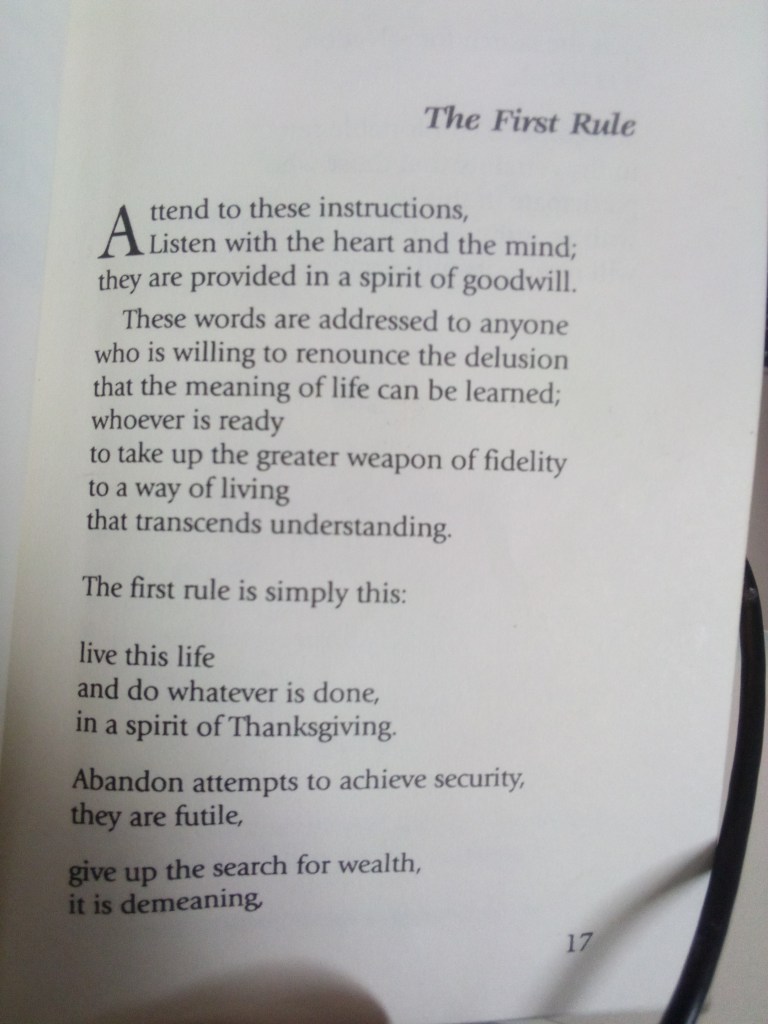 The First Rule

Attend to these instructions,
Listen with the heart and the mind;
they are provided in a spirit of goodwill.

These words are addressed to anyone
who is willing to renounce the delusion
that the meaning of life can be learned;
whoever is ready
to take up the greater weapon of fidelity
to a way of living
that transcends understanding.

The first rule is simply this:

live this life
and do whatever is done,
in a spirit of Thanksgiving.

Abandon attempts to achieve security,
they are futile,

give up the search for wealth,
it is demeaning,

17